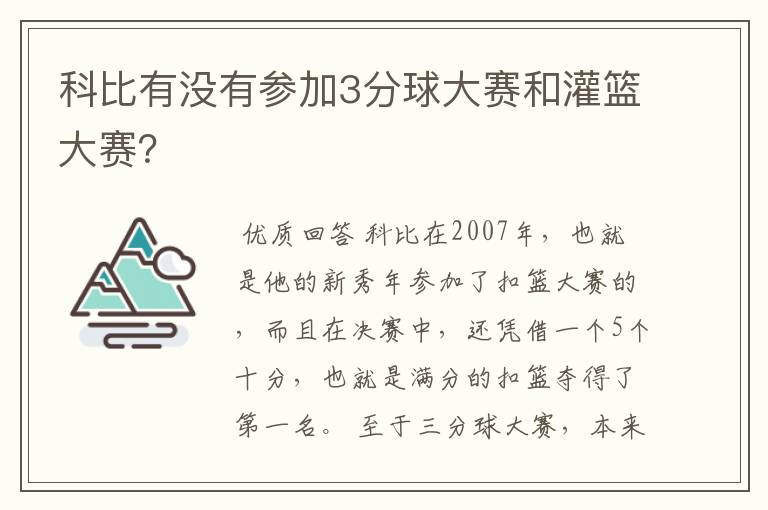 科比有没有参加3分球大赛和灌篮大赛?

优质回答 科比在2007年，也就是他的新秀年参加了扣篮大赛的，而且在决赛中，还凭借一个5个十分，也就是满分的扣篮夺得了第一名。至于三分球大赛，本来